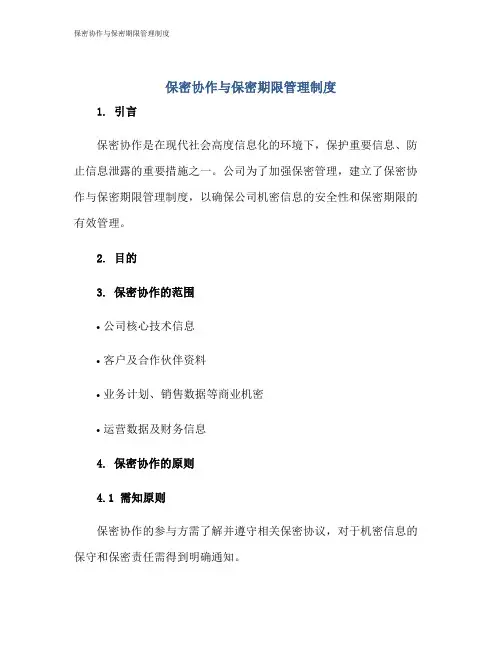 保密协作与保密期限管理制度

保密协作与保密期限管理制度

1. 引言

保密协作是在现代社会高度信息化的环境下，保护重要信息、防止信息泄露的重要措施之一。公司为了加强保密管理，建立了保密协作与保密期限管理制度，以确保公司机密信息的安全性和保密期限的有效管理。

2. 目的

3. 保密协作的范围

• 公司核心技术信息

• 客户及合作伙伴资料

• 业务计划、销售数据等商业机密

• 运营数据及财务信息

4. 保密协作的原则

4.1 需知原则

保密协作的参与方需了解并遵守相关保密协议，对于机密信息的保守和保密责任需得到明确通知。